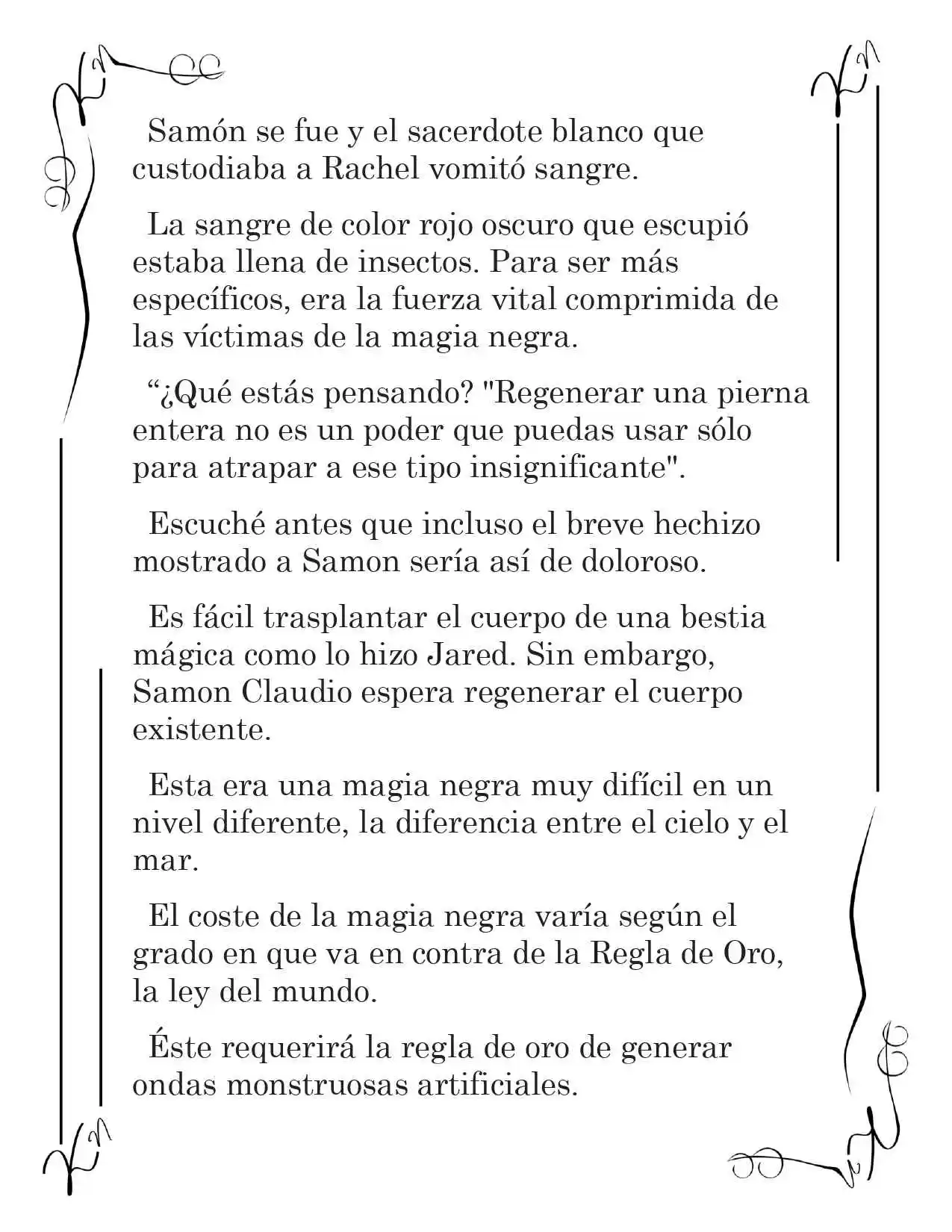 Samón se fue y el sacerdote blanco que custodiaba a Rachel vomitó sangre.

La sangre de color rojo oscuro que escupió estaba llena de insectos. Para ser más específicos, era la fuerza vital comprimida de las víctimas de la magia negra.

"¿Qué estás pensando? "Regenerar una pierna entera no es un poder que puedas usar sólo para atrapar a ese tipo insignificante".

Escuché antes que incluso el breve hechizo mostrado a Samon sería así de doloroso.

Es fácil trasplantar el cuerpo de una bestia mágica como lo hizo Jared. Sin embargo, Samon Claudio espera regenerar el cuerpo existente.

Esta era una magia negra muy difícil en un nivel diferente, la diferencia entre el cielo y el mar.

El coste de la magia negra varía según el grado en que va en contra de la Regla de Oro, la ley del mundo.

Éste requerirá la regla de oro de generar ondas monstruosas artificiales.